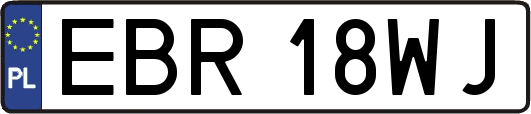 PL

EBR 18WJ